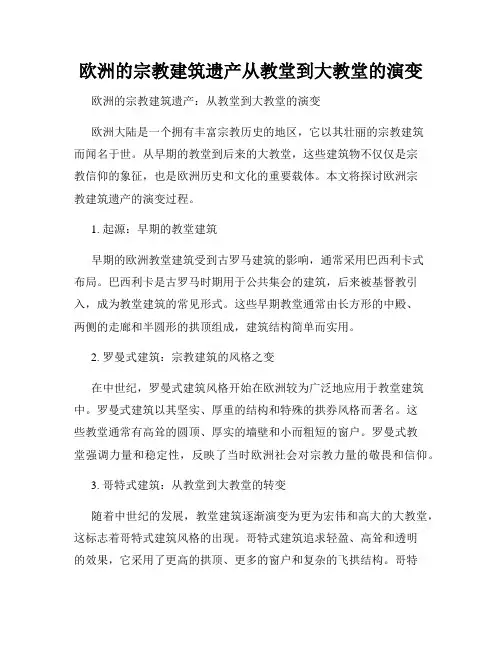 欧洲的宗教建筑遗产从教堂到大教堂的演变

欧洲的宗教建筑遗产：从教堂到大教堂的演变

欧洲大陆是一个拥有丰富宗教历史的地区，它以其壮丽的宗教建筑而闻名于世。从早期的教堂到后来的大教堂，这些建筑物不仅仅是宗教信仰的象征，也是欧洲历史和文化的重要载体。本文将探讨欧洲宗教建筑遗产的演变过程。

1. 起源：早期的教堂建筑

早期的欧洲教堂建筑受到古罗马建筑的影响，通常采用巴西利卡式布局。巴西利卡是古罗马时期用于公共集会的建筑，后来被基督教引入，成为教堂建筑的常见形式。这些早期教堂通常由长方形的中殿、两侧的走廊和半圆形的拱顶组成，建筑结构简单而实用。

2. 罗曼式建筑：宗教建筑的风格之变

在中世纪，罗曼式建筑风格开始在欧洲较为广泛地应用于教堂建筑中。罗曼式建筑以其坚实、厚重的结构和特殊的拱券风格而著名。这些教堂通常有高耸的圆顶、厚实的墙壁和小而粗短的窗户。罗曼式教堂强调力量和稳定性，反映了当时欧洲社会对宗教力量的敬畏和信仰。

3. 哥特式建筑：从教堂到大教堂的转变

随着中世纪的发展，教堂建筑逐渐演变为更为宏伟和高大的大教堂，这标志着哥特式建筑风格的出现。哥特式建筑追求轻盈、高耸和透明的效果，它采用了更高的拱顶、更多的窗户和复杂的飞拱结构。哥特